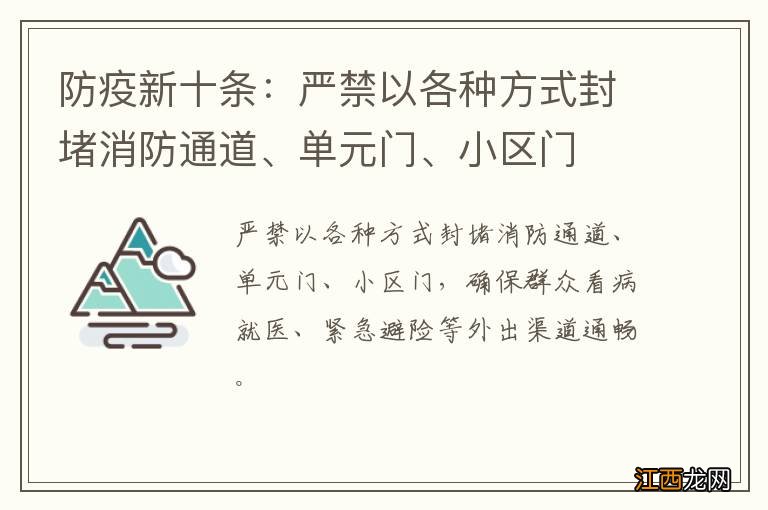 防疫新十条：严禁以各种方式封堵消防通道、单元门、小区门

严禁以各种方式封堵消防通道、单元门、小区门，确保群众看病就医、紧急避险等外出渠道通畅。

江西龙网